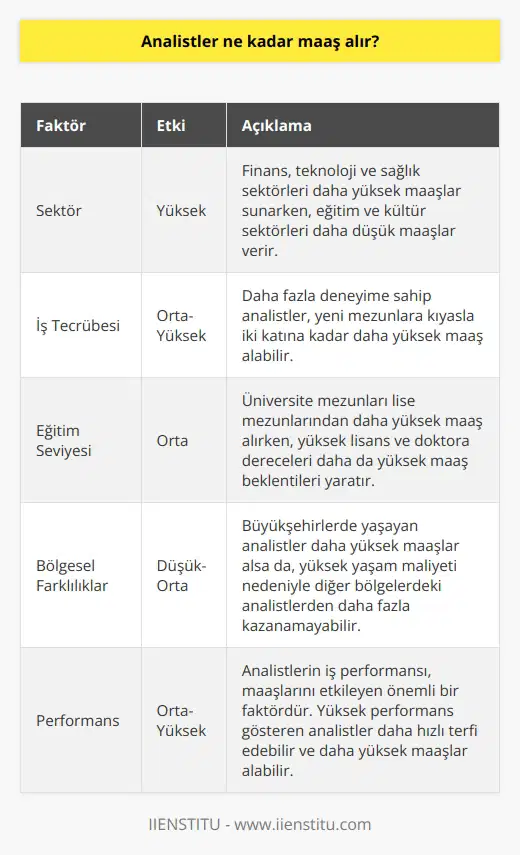 Analistler ne kadar maaş alır?

| Faktör | Etki | Açıklama |
|---|---|---|
| Sektör | Yüksek | Finans, teknoloji ve sağlık sektörleri daha yüksek maaşlar sunarken, eğitim ve kültür sektörleri daha düşük maaşlar verir. |
| İş Tecrübesi | Orta-Yüksek | Daha fazla deneyime sahip analistler, yeni mezunlara kıyasla iki katına kadar daha yüksek maaş alabilir. |
| Eğitim Seviyesi | Orta | Üniversite mezunları lise mezunlarından daha yüksek maaş alırken, yüksek lisans ve doktora dereceleri daha da yüksek maaş beklentileri yaratır. |
| Bölgesel Farklılıklar | Düşük-Orta | Büyükşehirlerde yaşayan analistler daha yüksek maaşlar alsa da, yüksek yaşam maliyeti nedeniyle diğer bölgelerdeki analistlerden daha fazla kazanamayabilir. |
| Performans | Orta-Yüksek | Analistlerin iş performansı, maaşlarını etkileyen önemli bir faktördür. Yüksek performans gösteren analistler daha hızlı terfi edebilir ve daha yüksek maaşlar alabilir. |

IIENSTITU - www.iienstitu.com